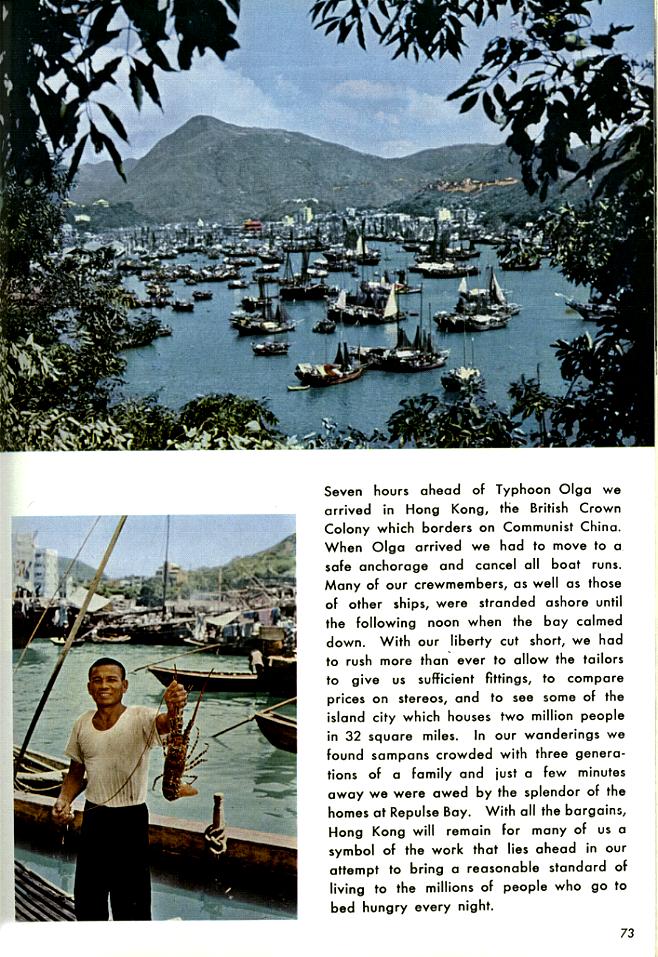 Seven hours ahead of Typhoon Olga we arrived in Hong Kong, the British Crown Colony which borders on Communist China. When Olga arrived we had to move to a safe anchorage and cancel all boat runs. Many of our crewmembers, as well as those of other ships, were stranded ashore until the following noon when the bay calmed down. With our liberty cut short, we had to rush more than ever to allow the tailors to give us sufficient fittings, to compare prices on stereos, and to see some of the island city which houses two million people in 32 square miles. In our wanderings we found sampans crowded with three generations of a family and just a few minutes away we were awed by the splendor of the homes at Repulse Bay. With all the bargains, Hong Kong will remain for many of us a symbol of the work that lies ahead in our attempt to bring a reasonable standard of living to the millions of people who go to bed hungry every night.

73